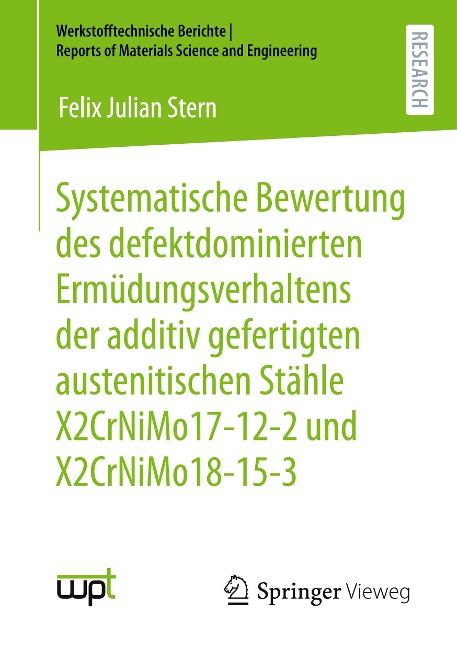 Werkstofftechnische Berichte |
Reports of Materials Science and Engineering

RESEARCH

Felix Julian Stern

Systematische Bewertung des defektdominierten Ermüdungsverhaltens der additiv gefertigten austenitischen Stähle X2CrNiMo17-12-2 und X2CrNiMo18-15-3

wpt

Springer Vieweg